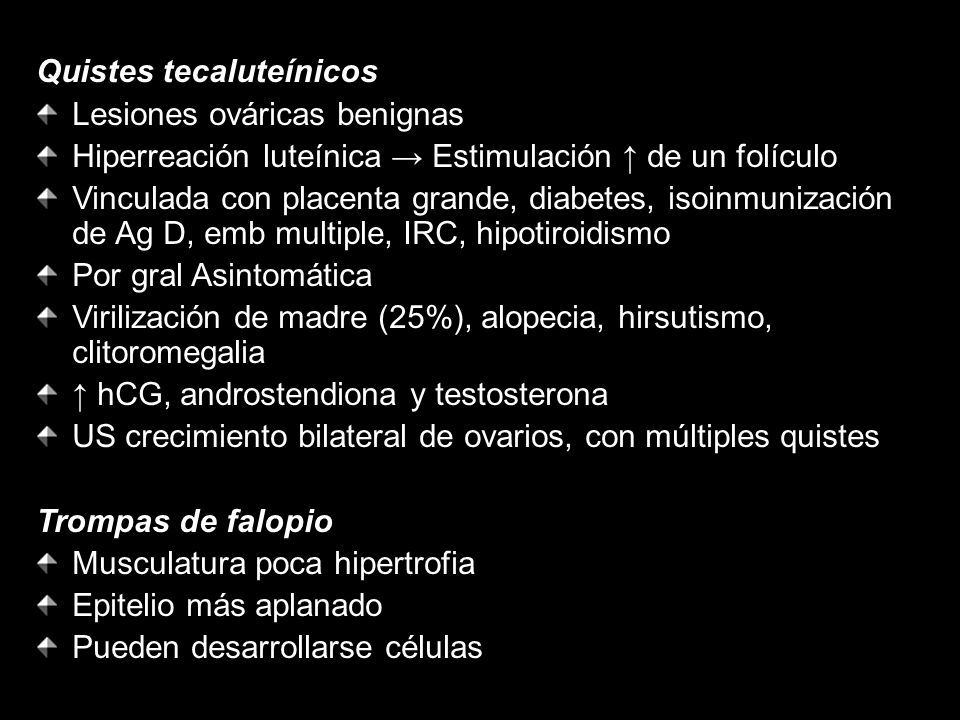 Quistes tecaluteínicos

Lesiones ováricas benignas

Hiperreación luteínica → Estimulación ↑ de un folículo

Vinculada con placenta grande, diabetes, isoinmunización de Ag D, emb multiple, IRC, hipotiroidismo

Por gral Asintomática

Virilización de madre (25%), alopecia, hirsutismo, clitoromegalia

↑ hCG, androstendiona y testosterona

US crecimiento bilateral de ovarios, con múltiples quistes

Trompas de falopio

Musculatura poca hipertrofia

Epitelio más aplanado

Pueden desarrollarse células